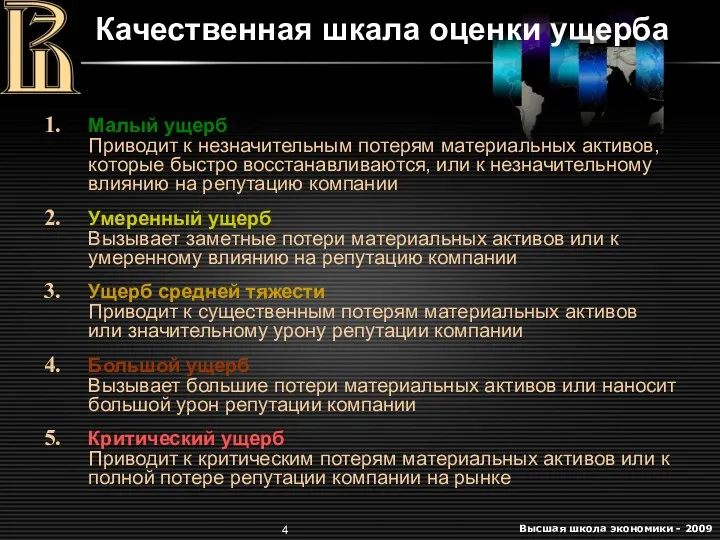 Качественная шкала оценки ущерба

1. Малый ущерб
Приводит к незначительным потерям материальных активов, которые быстро восстанавливаются, или к незначительному влиянию на репутацию компании

2. Умеренный ущерб
Вызывает заметные потери материальных активов или к умеренному влиянию на репутацию компании

3. Ущерб средней тяжести
Приводит к существенным потерям материальных активов или значительному урону репутации компании

4. Большой ущерб
Вызывает большие потери материальных активов или наносит большой урон репутации компании

5. Критический ущерб
Приводит к критическим потерям материальных активов или к полной потере репутации компании на рынке

4

Высшая школа экономики - 2009